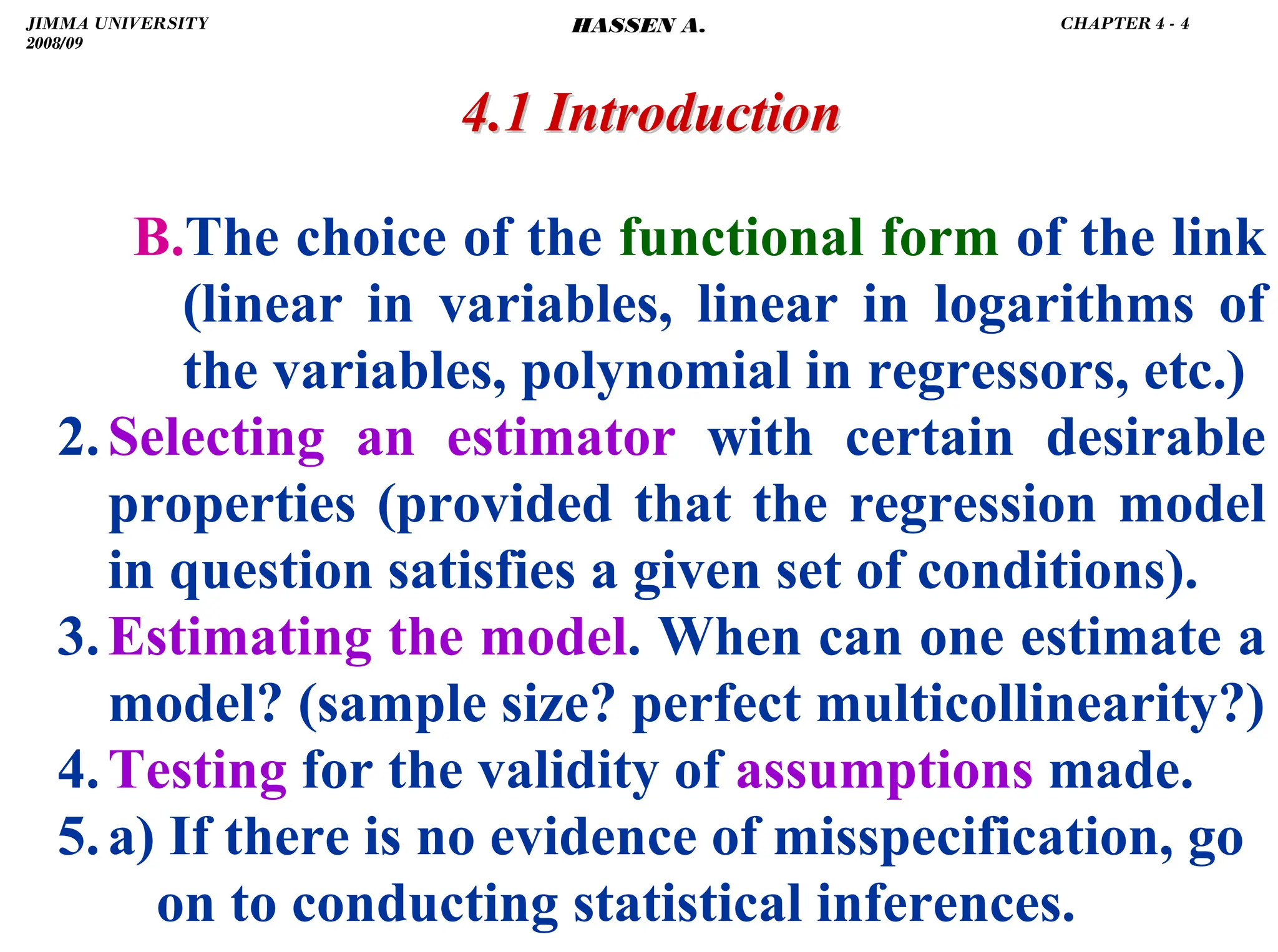 JIMMA UNIVERSITY
2008/09

HASSEN A.

CHAPTER 4 - 4

4.1 Introduction

B. The choice of the functional form of the link (linear in variables, linear in logarithms of the variables, polynomial in regressors, etc.)

2. Selecting an estimator with certain desirable properties (provided that the regression model in question satisfies a given set of conditions).

3. Estimating the model. When can one estimate a model? (sample size? perfect multicollinearity?)

4. Testing for the validity of assumptions made.

5. a) If there is no evidence of misspecification, go on to conducting statistical inferences.